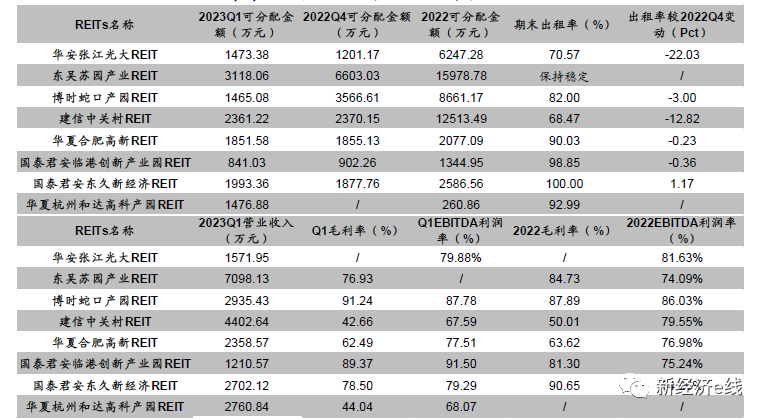 | REITs名称 | 2023Q1可分配金额（万元） | 2022Q4可分配金额（万元） | 2022可分配金额（万元） | 期末出租率（%） | 出租率较2022Q4变动（Pct） |
|---|---|---|---|---|---|
| 华安张江光大REIT | 1473.38 | 1201.17 | 6247.28 | 70.57 | -22.03 |
| 东吴苏园产业REIT | 3118.06 | 6603.03 | 15978.78 | 保持稳定 | / |
| 博时蛇口产园REIT | 1465.08 | 3566.61 | 8661.17 | 82.00 | -3.00 |
| 建信中关村REIT | 2361.22 | 2370.15 | 12513.49 | 68.47 | -12.82 |
| 华夏合肥高新REIT | 1851.58 | 1855.13 | 2077.09 | 90.03 | -0.23 |
| 国泰君安临港创新产业园REIT | 841.03 | 902.26 | 1344.95 | 98.85 | -0.36 |
| 国泰君安东久新经济REIT | 1993.36 | 1877.76 | 2586.56 | 100.00 | 1.17 |
| 华夏杭州和达高科产园REIT | 1476.88 | / | 260.86 | 92.99 | / |

| REITs名称 | 2023Q1营业收入（万元） | Q1毛利率（%） | Q1EBITDA利润率（%） | 2022毛利率（%） | 2022EBITDA利润率（%） |
|---|---|---|---|---|---|
| 华安张江光大REIT | 1571.95 | / | 79.88% | / | 81.63% |
| 东吴苏园产业REIT | 7098.13 | 76.93 | / | 84.73 | 74.09% |
| 博时蛇口产园REIT | 2935.43 | 91.24 | 87.78 | 87.89 | 86.03% |
| 建信中关村REIT | 4402.64 | 42.66 | 67.59 | 50.01 | 79.55% |
| 华夏合肥高新REIT | 2358.57 | 62.49 | 77.51 | 63.62 | 76.98% |
| 国泰君安临港创新产业园REIT | 1210.57 | 89.37 | 91.50 | 81.30 | 75.24% |
| 国泰君安东久新经济REIT | 2702.12 | 78.50 | 79.29 | 90.65 | / |
| 华夏杭州和达高科产园REIT | 2760.84 | 44.04 | 68.07 | / | / |

新经济e线